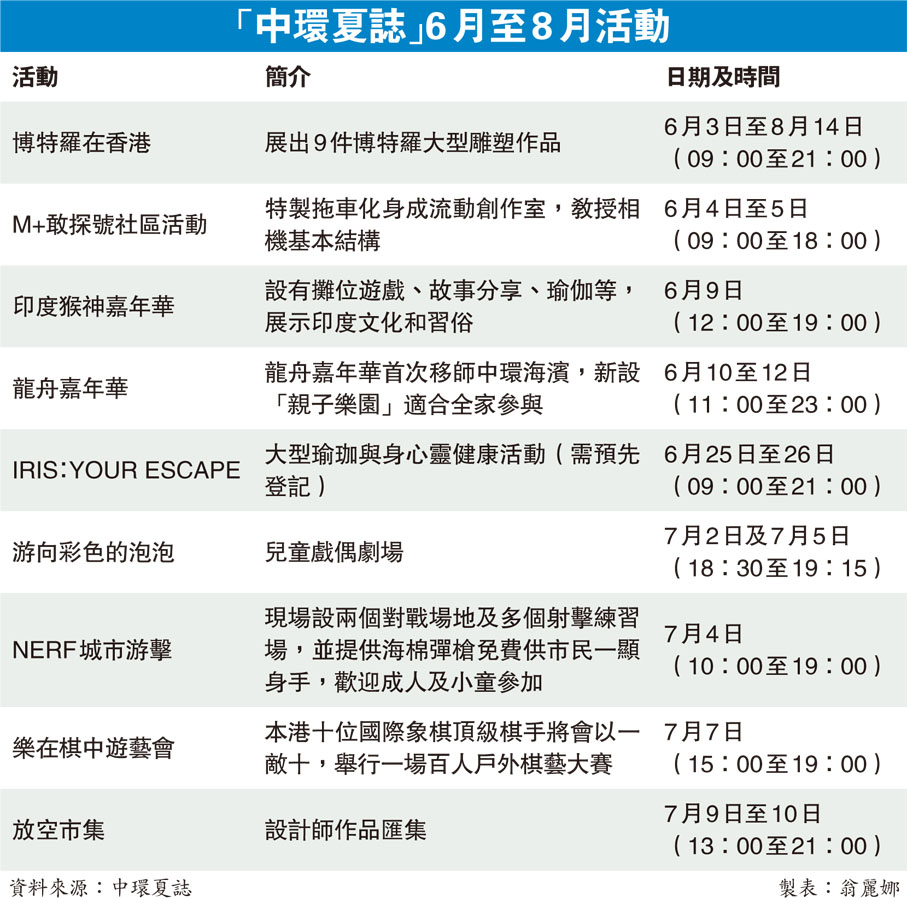 「中環夏誌」6月至8月活動

| 活動 | 簡介 | 日期及時間 |
|---|---|---|
| 博特羅在香港 | 展出9件博特羅大型雕塑作品 | 6月3日至8月14日（09：00至21：00） |
| M+敢探號社區活動 | 特製拖車化身成流動創作室，教授相機基本結構 | 6月4日至5日（09：00至18：00） |
| 印度猴神嘉年華 | 設有攤位遊戲、故事分享、瑜伽等，展示印度文化和習俗 | 6月9日（12：00至19：00） |
| 龍舟嘉年華 | 龍舟嘉年華首次移師中環海濱，新設「親子樂園」適合全家參與 | 6月10至12日（11：00至23：00） |
| IRIS:YOUR ESCAPE | 大型瑜珈與身心靈健康活動（需預先登記） | 6月25日至26日（09：00至21：00） |
| 游向彩色的泡泡 | 兒童戲偶劇場 | 7月2日及7月5日（18：30至19：15） |
| NERF城市游擊 | 現場設兩個對戰場地及多個射擊練習場，並提供海棉彈槍免費供市民一顯身手，歡迎成人及小童參加 | 7月4日（10：00至19：00） |
| 樂在棋中遊藝會 | 本港十位國際象棋頂級棋手將會以一敵十，舉行一場百人戶外棋藝大賽 | 7月7日（15：00至19：00） |
| 放空市集 | 設計師作品匯集 | 7月9日至10日（13：00至21：00） |

資料來源：中環夏誌 製表：翁麗娜